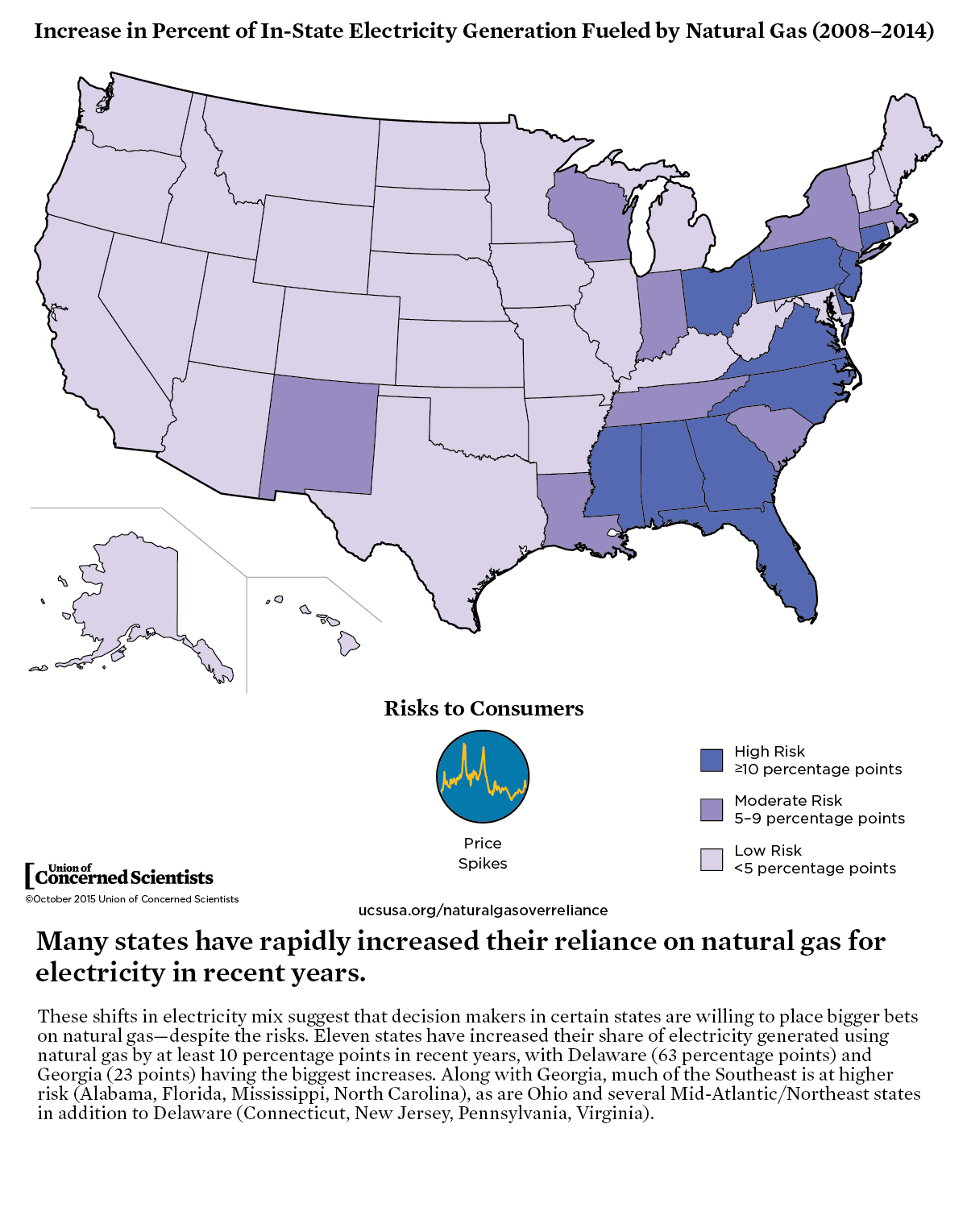 Increase in Percent of In-State Electricity Generation Fueled by Natural Gas (2008–2014)

Risks to Consumers

Price Spikes

High Risk
≥10 percentage points

Moderate Risk
5–9 percentage points

Low Risk
<5 percentage points

Union of Concerned Scientists

©October 2015 Union of Concerned Scientists

ucsusa.org/naturalgasoverreliance

Many states have rapidly increased their reliance on natural gas for electricity in recent years.

These shifts in electricity mix suggest that decision makers in certain states are willing to place bigger bets on natural gas—despite the risks. Eleven states have increased their share of electricity generated using natural gas by at least 10 percentage points in recent years, with Delaware (63 percentage points) and Georgia (23 points) having the biggest increases. Along with Georgia, much of the Southeast is at higher risk (Alabama, Florida, Mississippi, North Carolina), as are Ohio and several Mid-Atlantic/Northeast states in addition to Delaware (Connecticut, New Jersey, Pennsylvania, Virginia).